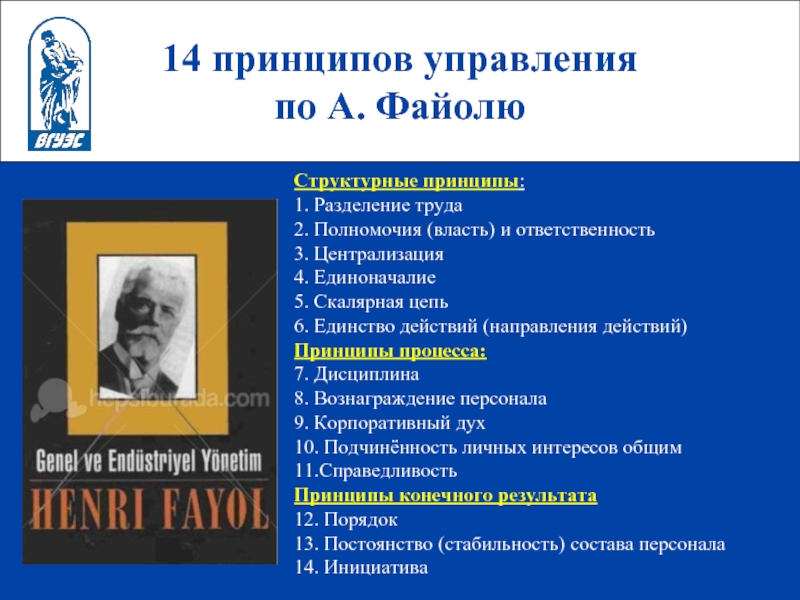 ВГУЭС

14 принципов управления
по А. Файолю

hepsiburada.com

Genel ve Endüstriyel Yönetim
HENRI FAYOL

Структурные принципы:
1. Разделение труда
2. Полномочия (власть) и ответственность
3. Централизация
4. Единоначалие
5. Скалярная цепь
6. Единство действий (направления действий)
Принципы процесса:
7. Дисциплина
8. Вознаграждение персонала
9. Корпоративный дух
10. Подчинённость личных интересов общим
11.Справедливость
Принципы конечного результата
12. Порядок
13. Постоянство (стабильность) состава персонала
14. Инициатива